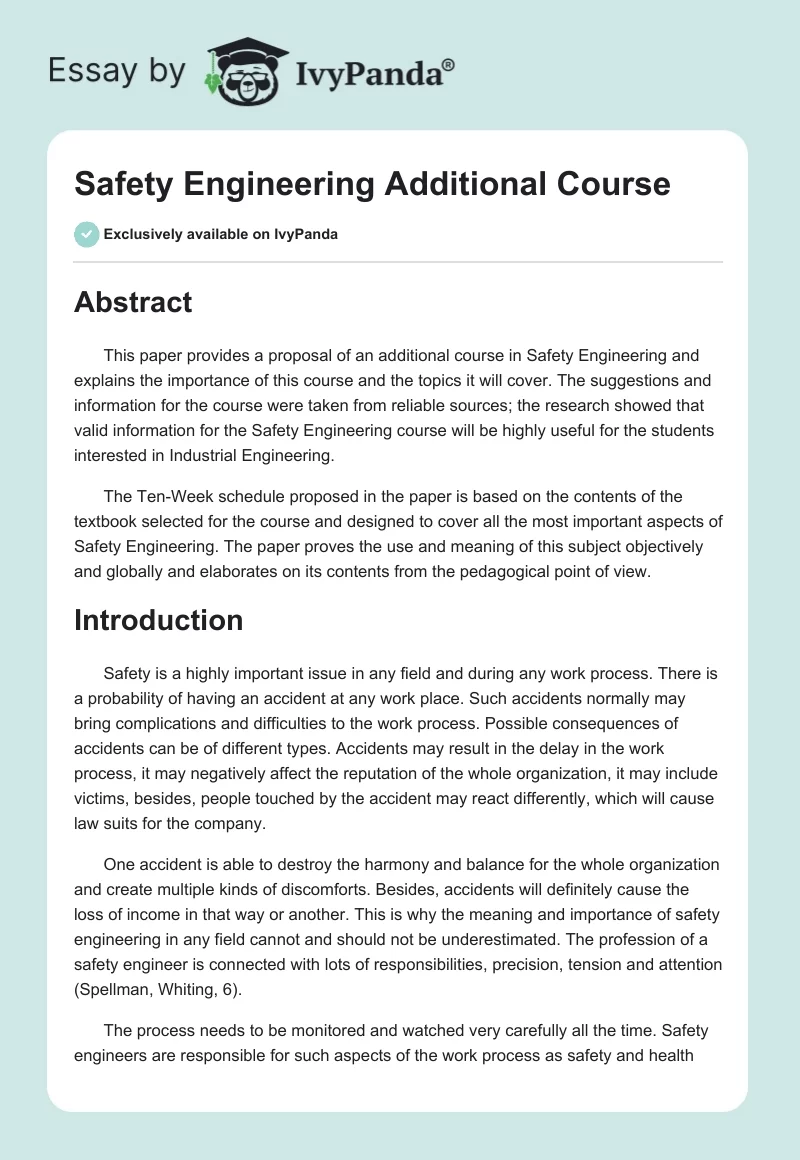 Essay by IvyPanda®

Safety Engineering Additional Course

Exclusively available on IvyPanda

Abstract

This paper provides a proposal of an additional course in Safety Engineering and explains the importance of this course and the topics it will cover. The suggestions and information for the course were taken from reliable sources; the research showed that valid information for the Safety Engineering course will be highly useful for the students interested in Industrial Engineering.

The Ten-Week schedule proposed in the paper is based on the contents of the textbook selected for the course and designed to cover all the most important aspects of Safety Engineering. The paper proves the use and meaning of this subject objectively and globally and elaborates on its contents from the pedagogical point of view.

Introduction

Safety is a highly important issue in any field and during any work process. There is a probability of having an accident at any work place. Such accidents normally may bring complications and difficulties to the work process. Possible consequences of accidents can be of different types. Accidents may result in the delay in the work process, it may negatively affect the reputation of the whole organization, it may include victims, besides, people touched by the accident may react differently, which will cause law suits for the company.

One accident is able to destroy the harmony and balance for the whole organization and create multiple kinds of discomforts. Besides, accidents will definitely cause the loss of income in that way or another. This is why the meaning and importance of safety engineering in any field cannot and should not be underestimated. The profession of a safety engineer is connected with lots of responsibilities, precision, tension and attention (Spellman, Whiting, 6).

The process needs to be monitored and watched very carefully all the time. Safety engineers are responsible for such aspects of the work process as safety and health